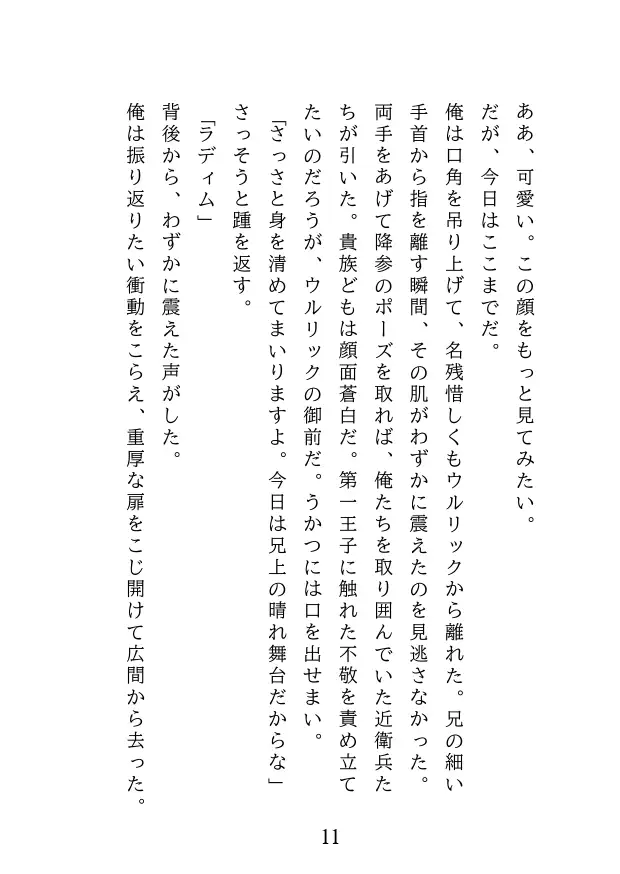 ああ、可愛い。この顔をもっと見てみたい。
だが、今日はここまでだ。
俺は口角を吊り上げて、名残惜しくもウルリックから離れた。兄の細い手首から指を離す瞬間、その肌がわずかに震えたのを見逃さなかった。
両手をあげて降参のポーズを取れば、俺たちを取り囲んでいた近衛兵たちが引いた。貴族どもは顔面蒼白だ。第一王子に触れた不敬を責め立てたいのだろうが、ウルリックの御前だ。うかつには口を出せまい。
「さっさと身を清めてまいりますよ。今日は兄上の晴れ舞台だからな」
さっそうと踵を返す。
「ラディム」
背後から、わずかに震えた声がした。
俺は振り返りたい衝動をこらえ、重厚な扉をこじ開けて広間から去った。

11